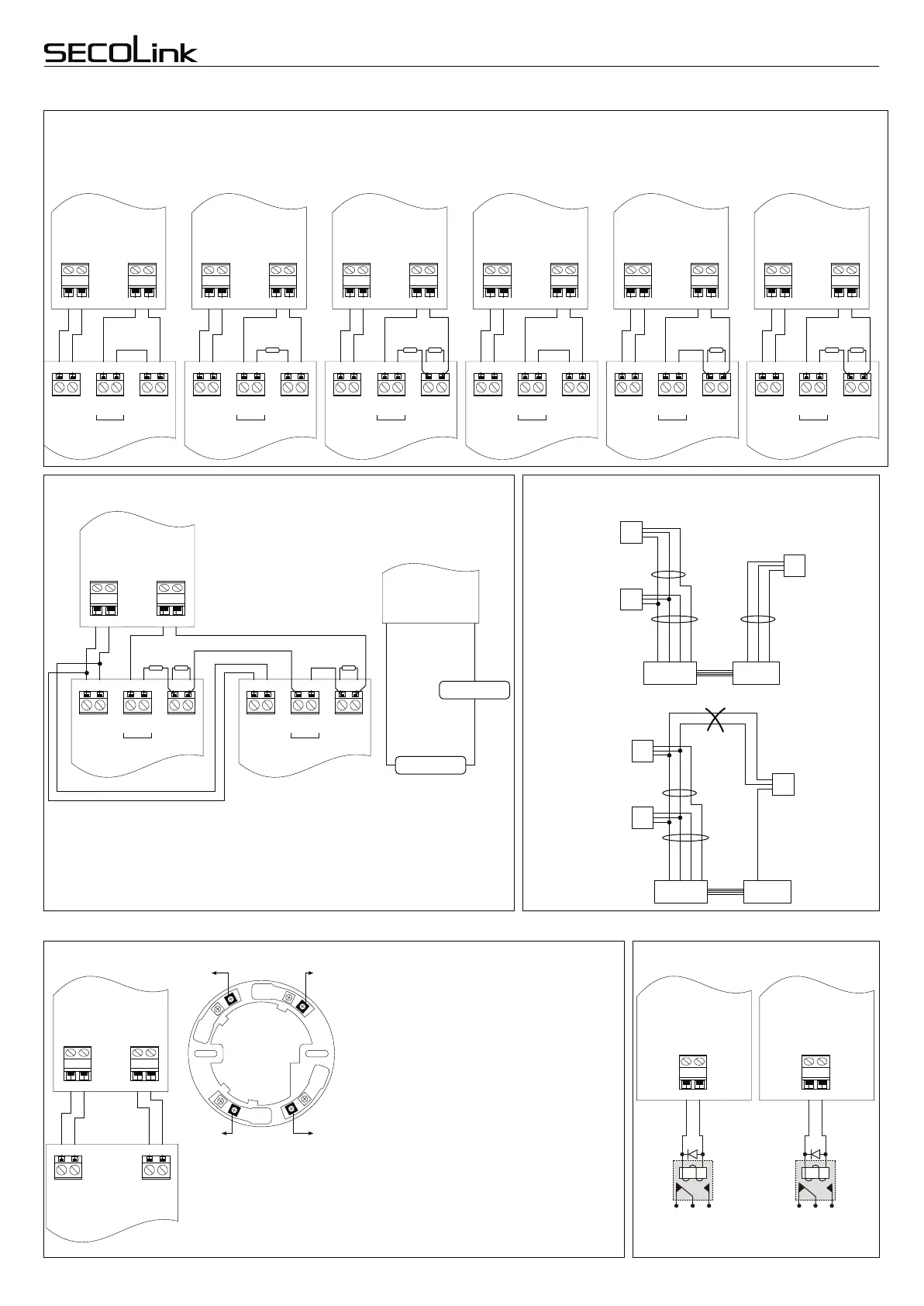 SECOLink